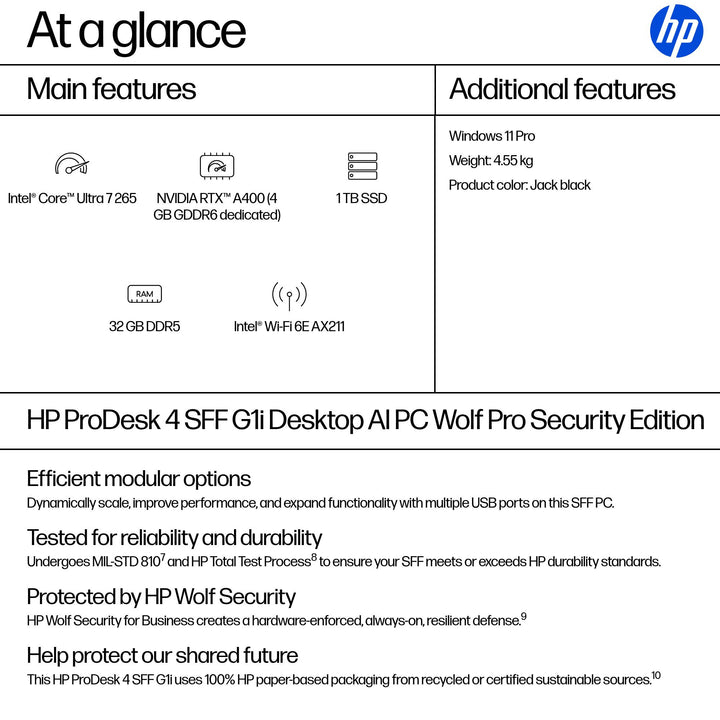 At a glance

hp

Main features

Intel® Core™ Ultra 7 265

NVIDIA RTX™ A400 (4 GB GDDR6 dedicated)

1 TB SSD

RAM

32 GB DDR5

Intel® Wi-Fi 6E AX211

Additional features

Windows 11 Pro

Weight: 4.55 kg

Product color: Jack black

HP ProDesk 4 SFF G1i Desktop AI PC Wolf Pro Security Edition

Efficient modular options
Dynamically scale, improve performance, and expand functionality with multiple USB ports on this SFF PC.

Tested for reliability and durability
Undergoes MIL-STD 810$^7$ and HP Total Test Process$^8$ to ensure your SFF meets or exceeds HP durability standards.

Protected by HP Wolf Security
HP Wolf Security for Business creates a hardware-enforced, always-on, resilient defense.$^9$

Help protect our shared future
This HP ProDesk 4 SFF G1i uses 100% HP paper-based packaging from recycled or certified sustainable sources.$^{10}$